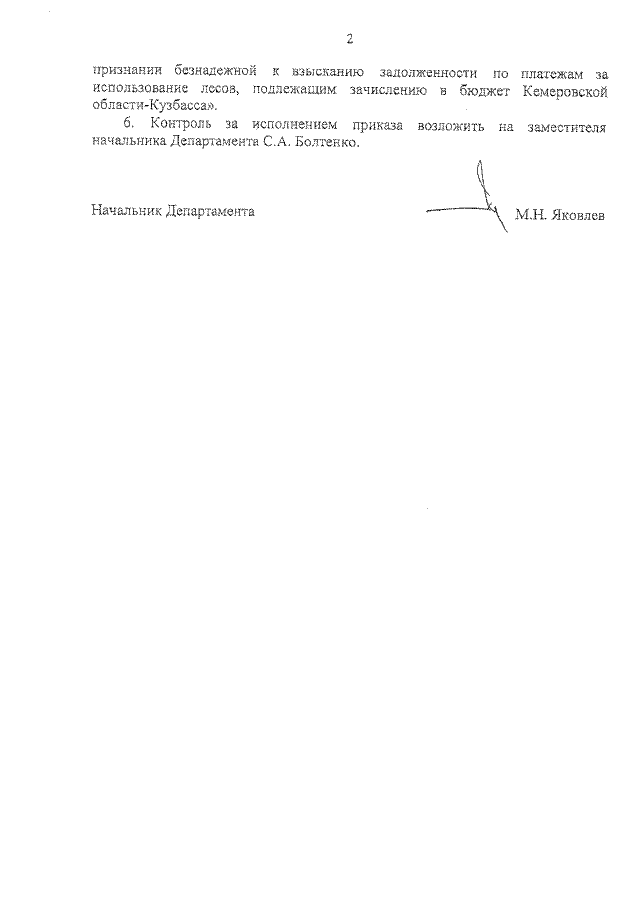 2

признании безнадежной к взысканию задолженности по платежам за использование лесов, подлежащим зачислению в бюджет Кемеровской области-Кузбасса».

6. Контроль за исполнением приказа возложить на заместителя начальника Департамента С.А. Болтенко.

Начальник Департамента М.Н. Яковлев